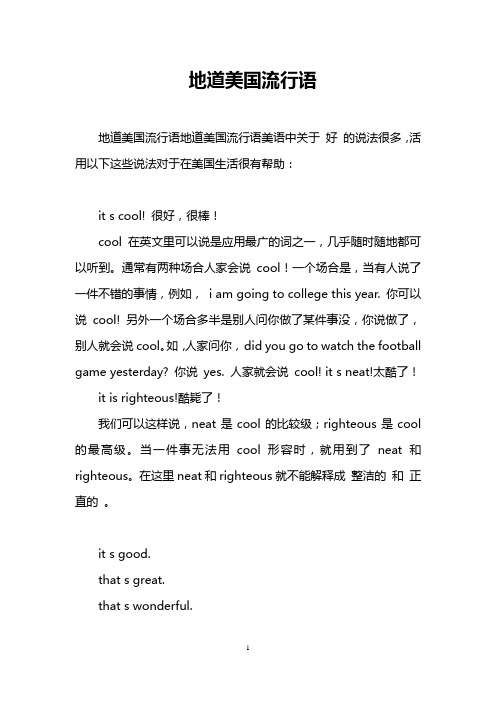 地道美国流行语

地道美国流行语地道美国流行语美语中关于 好 的说法很多，活用以下这些说法对于在美国生活很有帮助：

it s cool! 很好，很棒！

cool 在英文里可以说是应用最广的词之一，几乎随时随地都可以听到。通常有两种场合人家会说 cool！一个场合是，当有人说了一件不错的事情，例如， i am going to college this year. 你可以说 cool! 另外一个场合多半是别人问你做了某件事没，你说做了，别人就会说 cool。如，人家问你，did you go to watch the football game yesterday? 你说 yes. 人家就会说 cool! it s neat!太酷了！

it is righteous!酷毙了！

我们可以这样说，neat 是 cool 的比较级；righteous 是 cool 的最高级。当一件事无法用 cool 形容时，就用到了 neat 和 righteous。在这里 neat 和 righteous 就不能解释成 整洁的 和 正直的 。

it s good.

that s great.

that s wonderful.

1